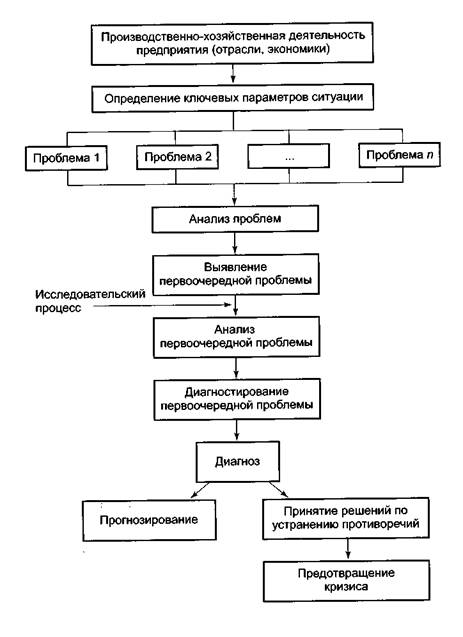 Производственно-хозяйственная деятельность предприятия (отрасли, экономики)

Определение ключевых параметров ситуации

Проблема 1

Проблема 2

...

Проблема $n$

Анализ проблем

Выявление первоочередной проблемы

Исследовательский процесс

Анализ первоочередной проблемы

Диагностирование первоочередной проблемы

Диагноз

Прогнозирование

Принятие решений по устранению противоречий

Предотвращение кризиса